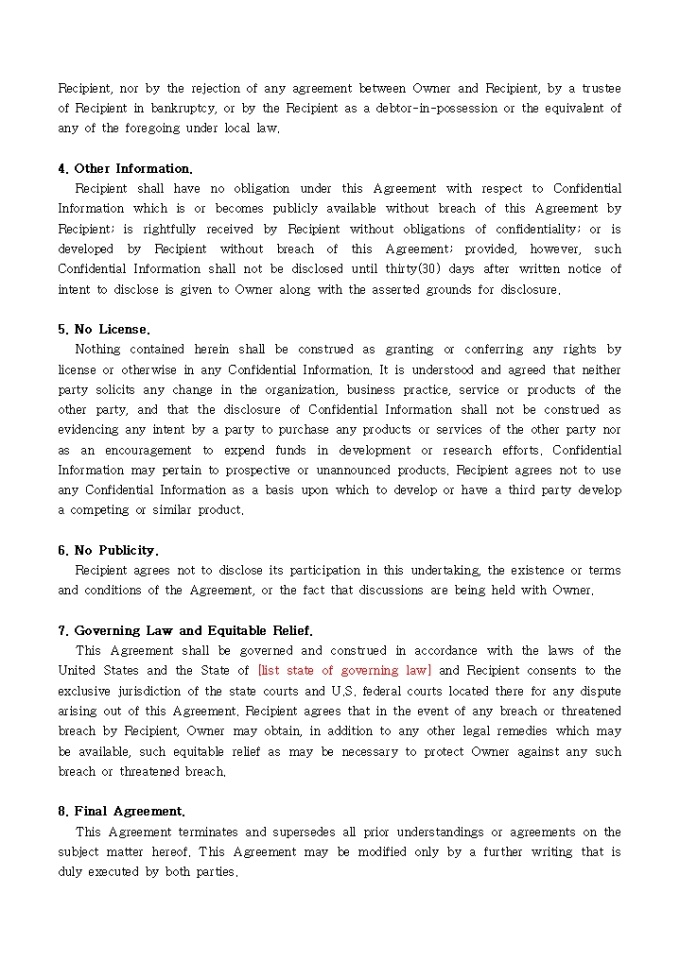 Recipient, nor by the rejection of any agreement between Owner and Recipient, by a trustee of Recipient in bankruptcy, or by the Recipient as a debtor-in-possession or the equivalent of any of the foregoing under local law.

4. Other Information.
Recipient shall have no obligation under this Agreement with respect to Confidential Information which is or becomes publicly available without breach of this Agreement by Recipient; is rightfully received by Recipient without obligations of confidentiality; or is developed by Recipient without breach of this Agreement; provided, however, such Confidential Information shall not be disclosed until thirty(30) days after written notice of intent to disclose is given to Owner along with the asserted grounds for disclosure.

5. No License.
Nothing contained herein shall be construed as granting or conferring any rights by license or otherwise in any Confidential Information. It is understood and agreed that neither party solicits any change in the organization, business practice, service or products of the other party, and that the disclosure of Confidential Information shall not be construed as evidencing any intent by a party to purchase any products or services of the other party nor as an encouragement to expend funds in development or research efforts. Confidential Information may pertain to prospective or unannounced products. Recipient agrees not to use any Confidential Information as a basis upon which to develop or have a third party develop a competing or similar product.

6. No Publicity.
Recipient agrees not to disclose its participation in this undertaking, the existence or terms and conditions of the Agreement, or the fact that discussions are being held with Owner.

7. Governing Law and Equitable Relief.
This Agreement shall be governed and construed in accordance with the laws of the United States and the State of [list state of governing law] and Recipient consents to the exclusive jurisdiction of the state courts and U.S. federal courts located there for any dispute arising out of this Agreement. Recipient agrees that in the event of any breach or threatened breach by Recipient, Owner may obtain, in addition to any other legal remedies which may be available, such equitable relief as may be necessary to protect Owner against any such breach or threatened breach.

8. Final Agreement.
This Agreement terminates and supersedes all prior understandings or agreements on the subject matter hereof. This Agreement may be modified only by a further writing that is duly executed by both parties.